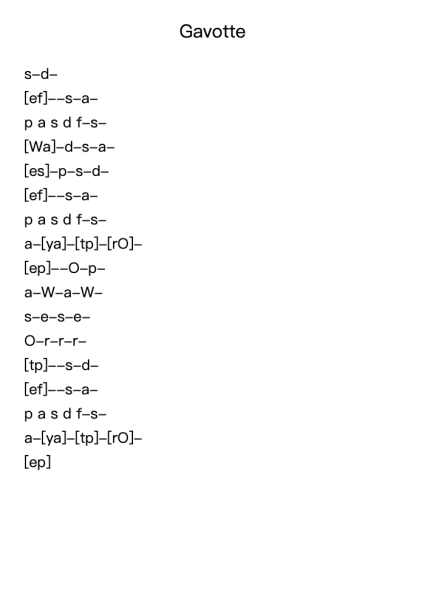 Gavotte

s–d–
[ef]––s–a–
p a s d f–s–
[Wa]–d–s–a–
[es]–p–s–d–
[ef]––s–a–
p a s d f–s–
a–[ya]–[tp]–[rO]–
[ep]––O–p–
a–W–a–W–
s–e–s–e–
O–r–r–r–
[tp]––s–d–
[ef]––s–a–
p a s d f–s–
a–[ya]–[tp]–[rO]–
[ep]